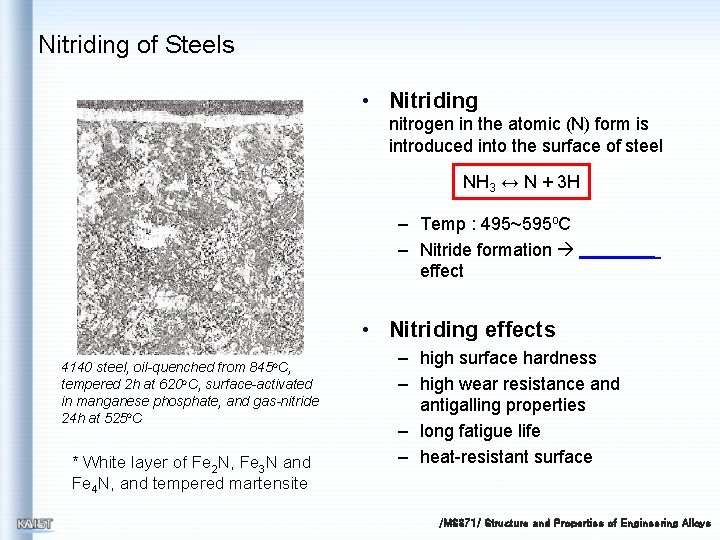 Nitriding of Steels

4140 steel, oil-quenched from 845°C, tempered 2h at 620°C, surface-activated in manganese phosphate, and gas-nitride 24h at 525°C

* White layer of $Fe_2N$, $Fe_3N$ and $Fe_4N$, and tempered martensite

• Nitriding
nitrogen in the atomic (N) form is introduced into the surface of steel

$NH_3 \leftrightarrow N + 3H$

- Temp : 495~595°C
- Nitride formation → ____ effect

• Nitriding effects
- high surface hardness
- high wear resistance and antigalling properties
- long fatigue life
- heat-resistant surface

KAIST

/MS371/ Structure and Properties of Engineering Alloys